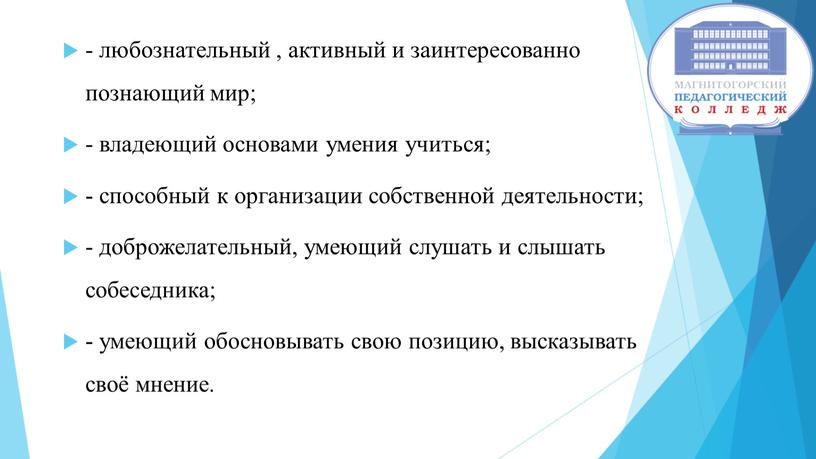 - любознательный , активный и заинтересованно познающий мир;

- владеющий основами умения учиться;

- способный к организации собственной деятельности;

- доброжелательный, умеющий слушать и слышать собеседника;

- умеющий обосновывать свою позицию, высказывать своё мнение.

МАГНИТОГОРСКИЙ
ПЕДАГОГИЧЕСКИЙ
КОЛЛЕДЖ